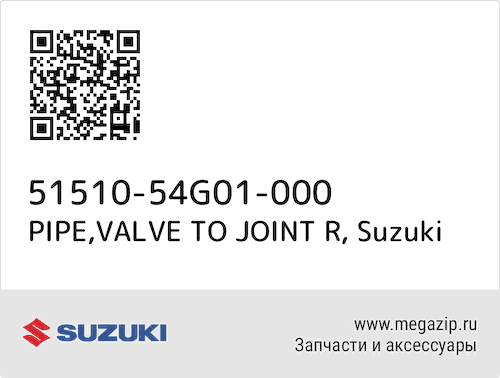 51510-54G01-000
PIPE,VALVE TO JOINT R, Suzuki

SUZUKI

www.megazip.ru
Запчасти и аксессуары